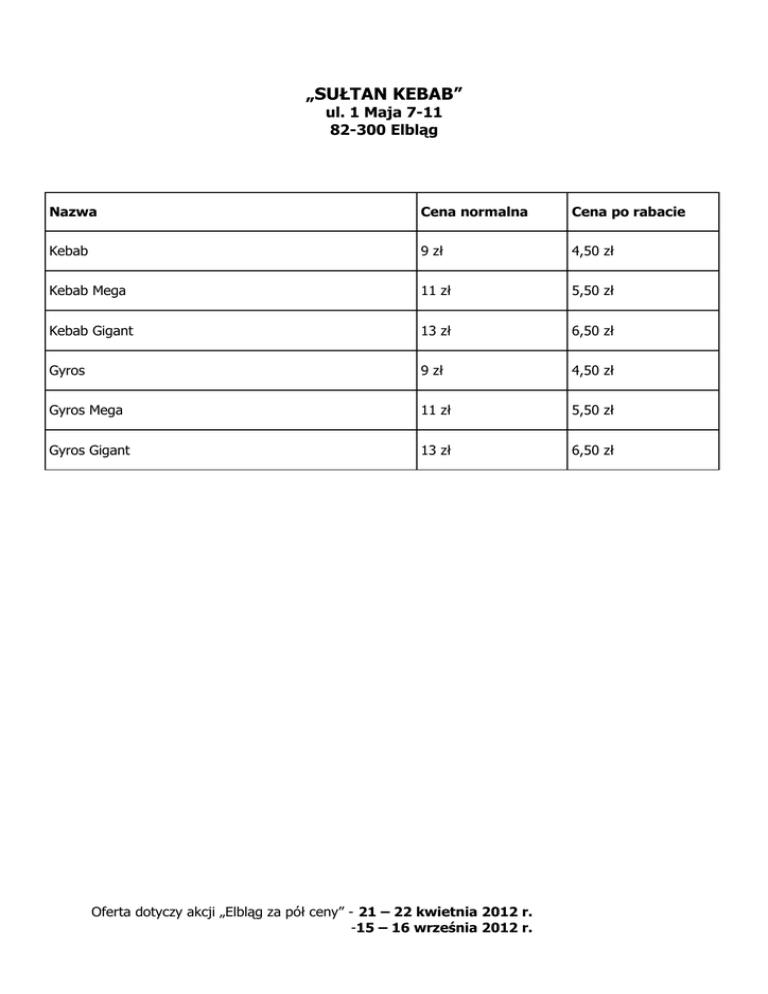 „SUŁTAN KEBAB”
ul. 1 Maja 7-11
82-300 Elbląg

| Nazwa | Cena normalna | Cena po rabacie |
|---|---|---|
| Kebab | 9 zł | 4,50 zł |
| Kebab Mega | 11 zł | 5,50 zł |
| Kebab Gigant | 13 zł | 6,50 zł |
| Gyros | 9 zł | 4,50 zł |
| Gyros Mega | 11 zł | 5,50 zł |
| Gyros Gigant | 13 zł | 6,50 zł |

Oferta dotyczy akcji „Elbląg za pół ceny” - 21 – 22 kwietnia 2012 r.
-15 – 16 września 2012 r.